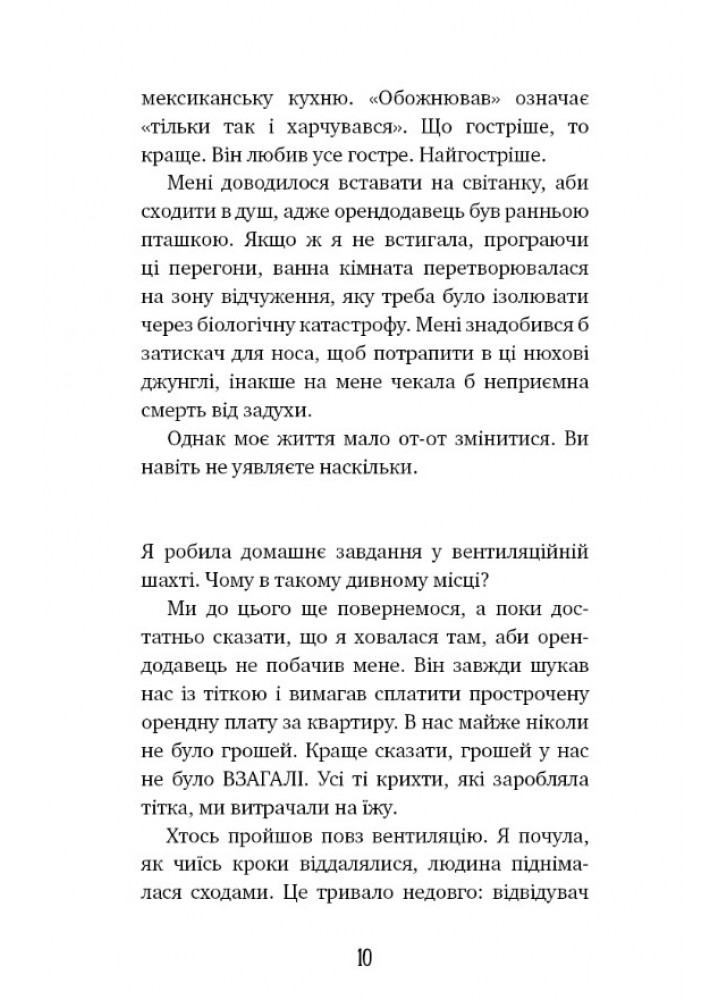 мексиканську кухню. «Обожнював» означає «тільки так і харчувався». Що гостріше, то краще. Він любив усе гостре. Найгостріше.

Мені доводилося вставати на світанку, аби сходити в душ, адже орендодавець був ранньою пташкою. Якщо ж я не встигала, програючи ці перегони, ванна кімната перетворювалася на зону відчуження, яку треба було ізолювати через біологічну катастрофу. Мені знадобився б затискач для носа, щоб потрапити в ці нюхові джунглі, інакше на мене чекала б неприємна смерть від задухи.

Однак моє життя мало от-от змінитися. Ви навіть не уявляєте наскільки.

Я робила домашнє завдання у вентиляційній шахті. Чому в такому дивному місці?

Ми до цього ще повернемося, а поки достатньо сказати, що я ховалася там, аби орендодавець не побачив мене. Він завжди шукав нас із тіткою і вимагав сплатити прострочену орендну плату за квартиру. В нас майже ніколи не було грошей. Краще сказати, грошей у нас не було ВЗАГАЛІ. Усі ті крихти, які заробляла тітка, ми витрачали на їжу.

Хтось пройшов повз вентиляцію. Я почула, як чиїсь кроки віддалялися, людина піднімалася сходами. Це тривало недовго: відвідувач

10